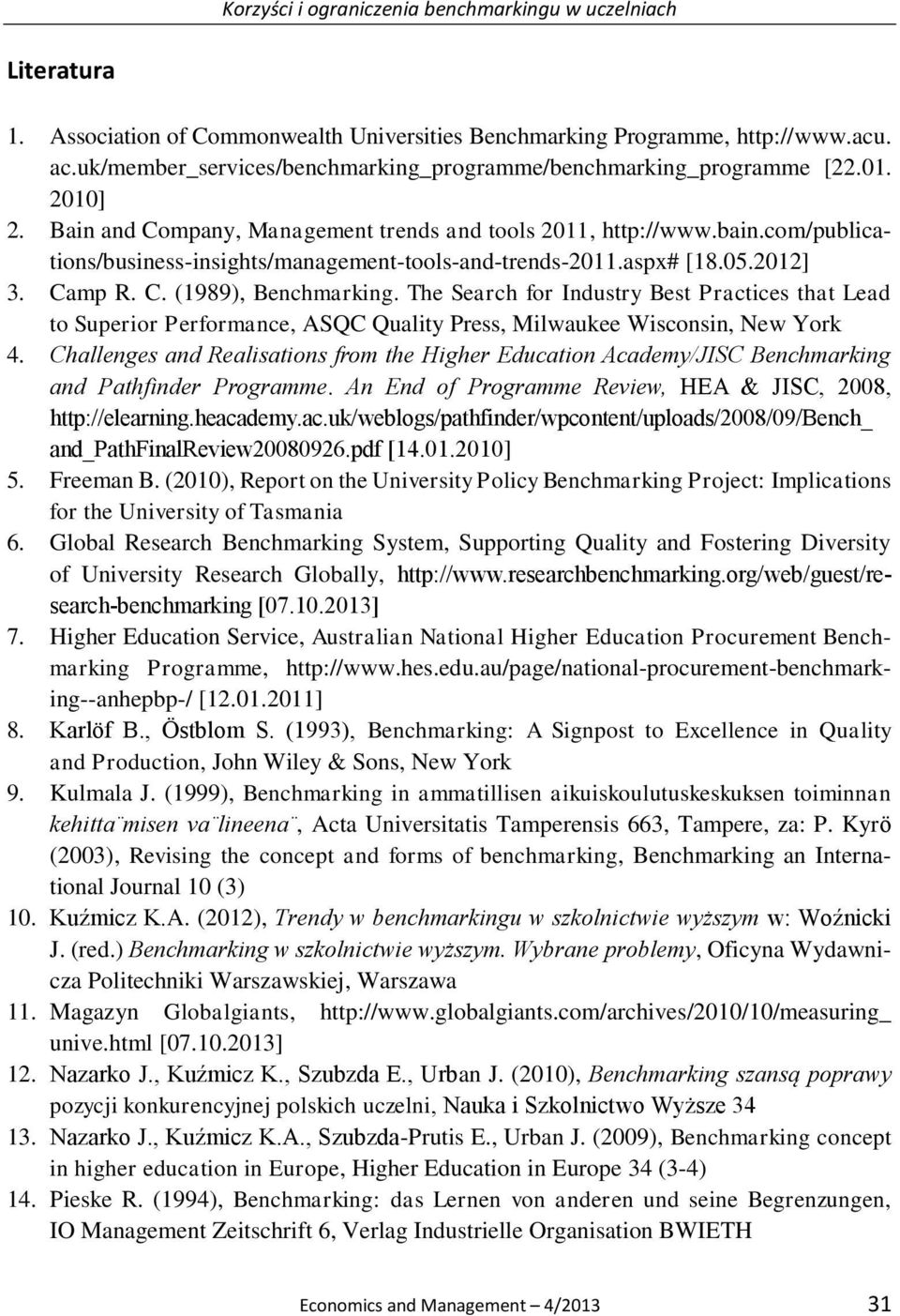 Korzyści i ograniczenia benchmarkingu w uczelniach

Literatura

1. Association of Commonwealth Universities Benchmarking Programme, http://www.acu.ac.uk/member_services/benchmarking_programme/benchmarking_programme [22.01.2010]
2. Bain and Company, Management trends and tools 2011, http://www.bain.com/publications/business-insights/management-tools-and-trends-2011.aspx# [18.05.2012]
3. Camp R. C. (1989), Benchmarking. The Search for Industry Best Practices that Lead to Superior Performance, ASQC Quality Press, Milwaukee Wisconsin, New York
4. Challenges and Realisations from the Higher Education Academy/JISC Benchmarking and Pathfinder Programme. An End of Programme Review, HEA & JISC, 2008, http://elearning.heacademy.ac.uk/weblogs/pathfinder/wpcontent/uploads/2008/09/Bench_and_PathFinalReview20080926.pdf [14.01.2010]
5. Freeman B. (2010), Report on the University Policy Benchmarking Project: Implications for the University of Tasmania
6. Global Research Benchmarking System, Supporting Quality and Fostering Diversity of University Research Globally, http://www.researchbenchmarking.org/web/guest/research-benchmarking [07.10.2013]
7. Higher Education Service, Australian National Higher Education Procurement Benchmarking Programme, http://www.hes.edu.au/page/national-procurement-benchmarking--anhepbp-/ [12.01.2011]
8. Karlöf B., Östblom S. (1993), Benchmarking: A Signpost to Excellence in Quality and Production, John Wiley & Sons, New York
9. Kulmala J. (1999), Benchmarking in ammatillisen aikuiskoulutuskeskuksen toiminnan kehitta¨misen va¨lineena¨, Acta Universitatis Tamperensis 663, Tampere, za: P. Kyrö (2003), Revising the concept and forms of benchmarking, Benchmarking an International Journal 10 (3)
10. Kuźmicz K.A. (2012), Trendy w benchmarkingu w szkolnictwie wyższym w: Woźnicki J. (red.) Benchmarking w szkolnictwie wyższym. Wybrane problemy, Oficyna Wydawnicza Politechniki Warszawskiej, Warszawa
11. Magazyn Globalgiants, http://www.globalgiants.com/archives/2010/10/measuring_unive.html [07.10.2013]
12. Nazarko J., Kuźmicz K., Szubzda E., Urban J. (2010), Benchmarking szansą poprawy pozycji konkurencyjnej polskich uczelni, Nauka i Szkolnictwo Wyższe 34
13. Nazarko J., Kuźmicz K.A., Szubzda-Prutis E., Urban J. (2009), Benchmarking concept in higher education in Europe, Higher Education in Europe 34 (3-4)
14. Pieske R. (1994), Benchmarking: das Lernen von anderen und seine Begrenzungen, IO Management Zeitschrift 6, Verlag Industrielle Organisation BWIETH

Economics and Management – 4/2013 31